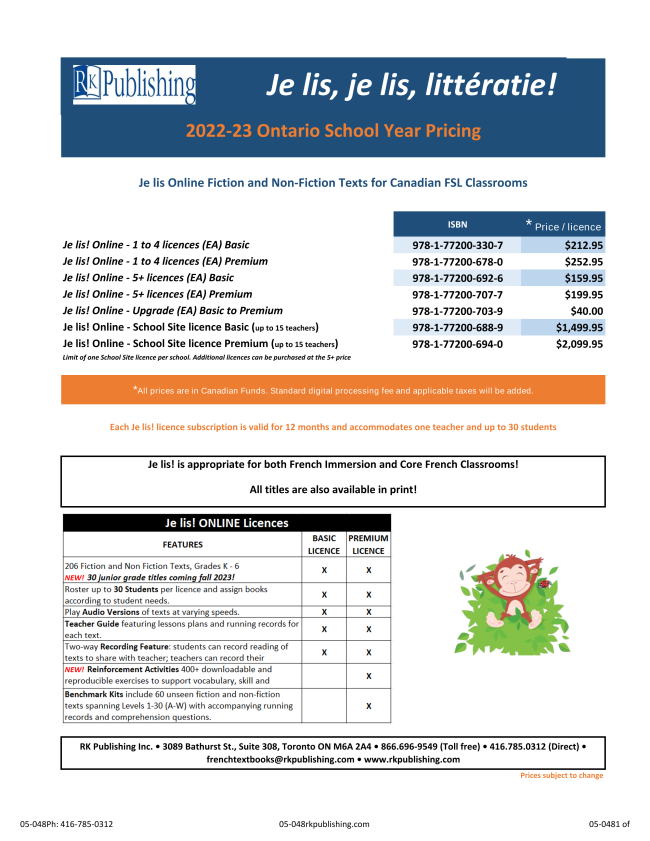 RK Publishing

Je lis, je lis, littératie!

2022-23 Ontario School Year Pricing

Je lis Online Fiction and Non-Fiction Texts for Canadian FSL Classrooms

| | ISBN | * Price / licence |
|---|---|---|
| Je lis! Online - 1 to 4 licences (EA) Basic | 978-1-77200-330-7 | $212.95 |
| Je lis! Online - 1 to 4 licences (EA) Premium | 978-1-77200-678-0 | $252.95 |
| Je lis! Online - 5+ licences (EA) Basic | 978-1-77200-692-6 | $159.95 |
| Je lis! Online - 5+ licences (EA) Premium | 978-1-77200-707-7 | $199.95 |
| Je lis! Online - Upgrade (EA) Basic to Premium | 978-1-77200-703-9 | $40.00 |
| Je lis! Online - School Site licence Basic (up to 15 teachers) | 978-1-77200-688-9 | $1,499.95 |
| Je lis! Online - School Site licence Premium (up to 15 teachers) | 978-1-77200-694-0 | $2,099.95 |

Limit of one School Site licence per school. Additional licences can be purchased at the 5+ price

*All prices are in Canadian Funds. Standard digital processing fee and applicable taxes will be added.

Each Je lis! licence subscription is valid for 12 months and accommodates one teacher and up to 30 students

Je lis! is appropriate for both French Immersion and Core French Classrooms!

All titles are also available in print!

Je lis! ONLINE Licences

| FEATURES | BASIC LICENCE | PREMIUM LICENCE |
|---|---|---|
| 206 Fiction and Non Fiction Texts, Grades K - 6 NEW! 30 junior grade titles coming fall 2023! | X | X |
| Roster up to 30 Students per licence and assign books according to student needs. | X | X |
| Play Audio Versions of texts at varying speeds. | X | X |
| Teacher Guide featuring lessons plans and running records for each text. | X | X |
| Two-way Recording Feature: students can record reading of texts to share with teacher; teachers can record their | X | X |
| NEW! Reinforcement Activities 400+ downloadable and reproducible exercises to support vocabulary, skill and | | X |
| Benchmark Kits include 60 unseen fiction and non-fiction texts spanning Levels 1-30 (A-W) with accompanying running records and comprehension questions. | | X |

RK Publishing Inc. • 3089 Bathurst St., Suite 308, Toronto ON M6A 2A4 • 866.696-9549 (Toll free) • 416.785.0312 (Direct) • frenchtextbooks@rkpublishing.com • www.rkpublishing.com

Prices subject to change

05-048Ph: 416-785-0312 05-048rkpublishing.com 05-0481 of